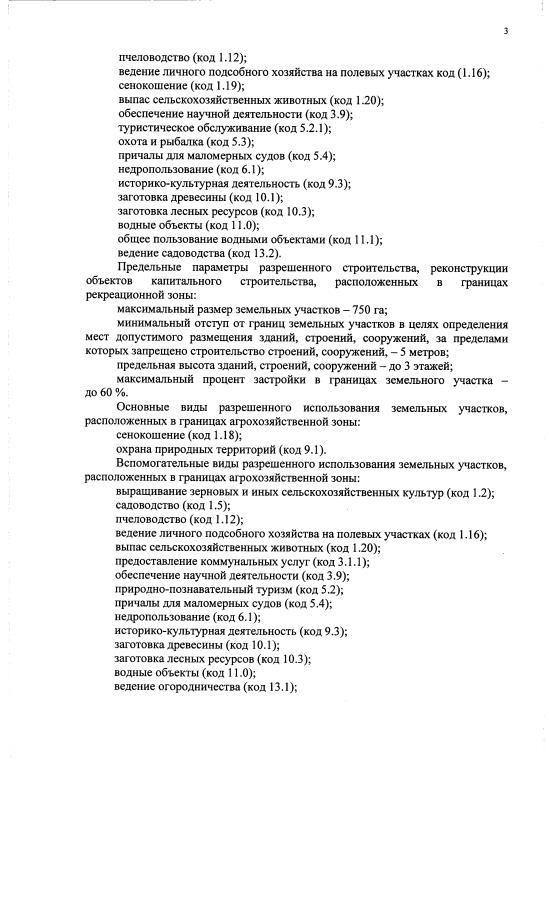 3

пчеловодство (код 1.12);
ведение личного подсобного хозяйства на полевых участках код (1.16);
сенокошение (код 1.19);
выпас сельскохозяйственных животных (код 1.20);
обеспечение научной деятельности (код 3.9);
туристическое обслуживание (код 5.2.1);
охота и рыбалка (код 5.3);
причалы для маломерных судов (код 5.4);
недропользование (код 6.1);
историко-культурная деятельность (код 9.3);
заготовка древесины (код 10.1);
заготовка лесных ресурсов (код 10.3);
водные объекты (код 11.0);
общее пользование водными объектами (код 11.1);
ведение садоводства (код 13.2).

Предельные параметры разрешенного строительства, реконструкции объектов капитального строительства, расположенных в границах рекреационной зоны:

максимальный размер земельных участков – 750 га;

минимальный отступ от границ земельных участков в целях определения мест допустимого размещения зданий, строений, сооружений, за пределами которых запрещено строительство строений, сооружений, – 5 метров;

предельная высота зданий, строений, сооружений – до 3 этажей;

максимальный процент застройки в границах земельного участка – до 60 %.

Основные виды разрешенного использования земельных участков, расположенных в границах агрохозяйственной зоны:
сенокошение (код 1.18);
охрана природных территорий (код 9.1).

Вспомогательные виды разрешенного использования земельных участков, расположенных в границах агрохозяйственной зоны:
выращивание зерновых и иных сельскохозяйственных культур (код 1.2);
садоводство (код 1.5);
пчеловодство (код 1.12);
ведение личного подсобного хозяйства на полевых участках (код 1.16);
выпас сельскохозяйственных животных (код 1.20);
предоставление коммунальных услуг (код 3.1.1);
обеспечение научной деятельности (код 3.9);
природно-познавательный туризм (код 5.2);
причалы для маломерных судов (код 5.4);
недропользование (код 6.1);
историко-культурная деятельность (код 9.3);
заготовка древесины (код 10.1);
заготовка лесных ресурсов (код 10.3);
водные объекты (код 11.0);
ведение огородничества (код 13.1);